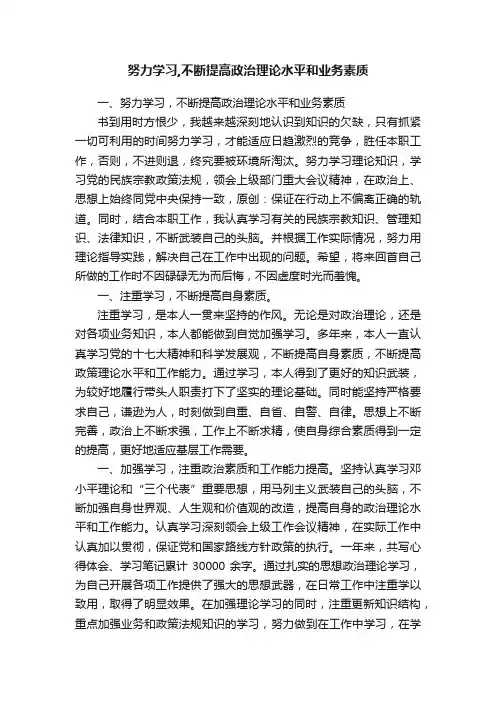 努力学习,不断提高政治理论水平和业务素质

一、努力学习，不断提高政治理论水平和业务素质

书到用时方恨少，我越来越深刻地认识到知识的欠缺，只有抓紧一切可利用的时间努力学习，才能适应日趋激烈的竞争，胜任本职工作，否则，不进则退，终究要被环境所淘汰。努力学习理论知识，学习党的民族宗教政策法规，领会上级部门重大会议精神，在政治上、思想上始终同党中央保持一致，原创：保证在行动上不偏离正确的轨道。同时，结合本职工作，我认真学习有关的民族宗教知识、管理知识、法律知识，不断武装自己的头脑。并根据工作实际情况，努力用理论指导实践，解决自己在工作中出现的问题。希望，将来回首自己所做的工作时不因碌碌无为而后悔，不因虚度时光而羞愧。

一、注重学习，不断提高自身素质。

注重学习，是本人一贯来坚持的作风。无论是对政治理论，还是对各项业务知识，本人都能做到自觉加强学习。多年来，本人一直认真学习党的十七大精神和科学发展观，不断提高自身素质，不断提高政策理论水平和工作能力。通过学习，本人得到了更好的知识武装，为较好地履行带头人职责打下了坚实的理论基础。同时能坚持严格要求自己，谦逊为人，时刻做到自重、自省、自警、自律。思想上不断完善，政治上不断求强，工作上不断求精，使自身综合素质得到一定的提高，更好地适应基层工作需要。

一、加强学习，注重政治素质和工作能力提高。坚持认真学习邓小平理论和“三个代表”重要思想，用马列主义武装自己的头脑，不断加强自身世界观、人生观和价值观的改造，提高自身的政治理论水平和工作能力。认真学习深刻领会上级工作会议精神，在实际工作中认真加以贯彻，保证党和国家路线方针政策的执行。一年来，共写心得体会、学习笔记累计 30000 余字。通过扎实的思想政治理论学习，为自己开展各项工作提供了强大的思想武器，在日常工作中注重学以致用，取得了明显效果。在加强理论学习的同时，注重更新知识结构，重点加强业务和政策法规知识的学习，努力做到在工作中学习，在学